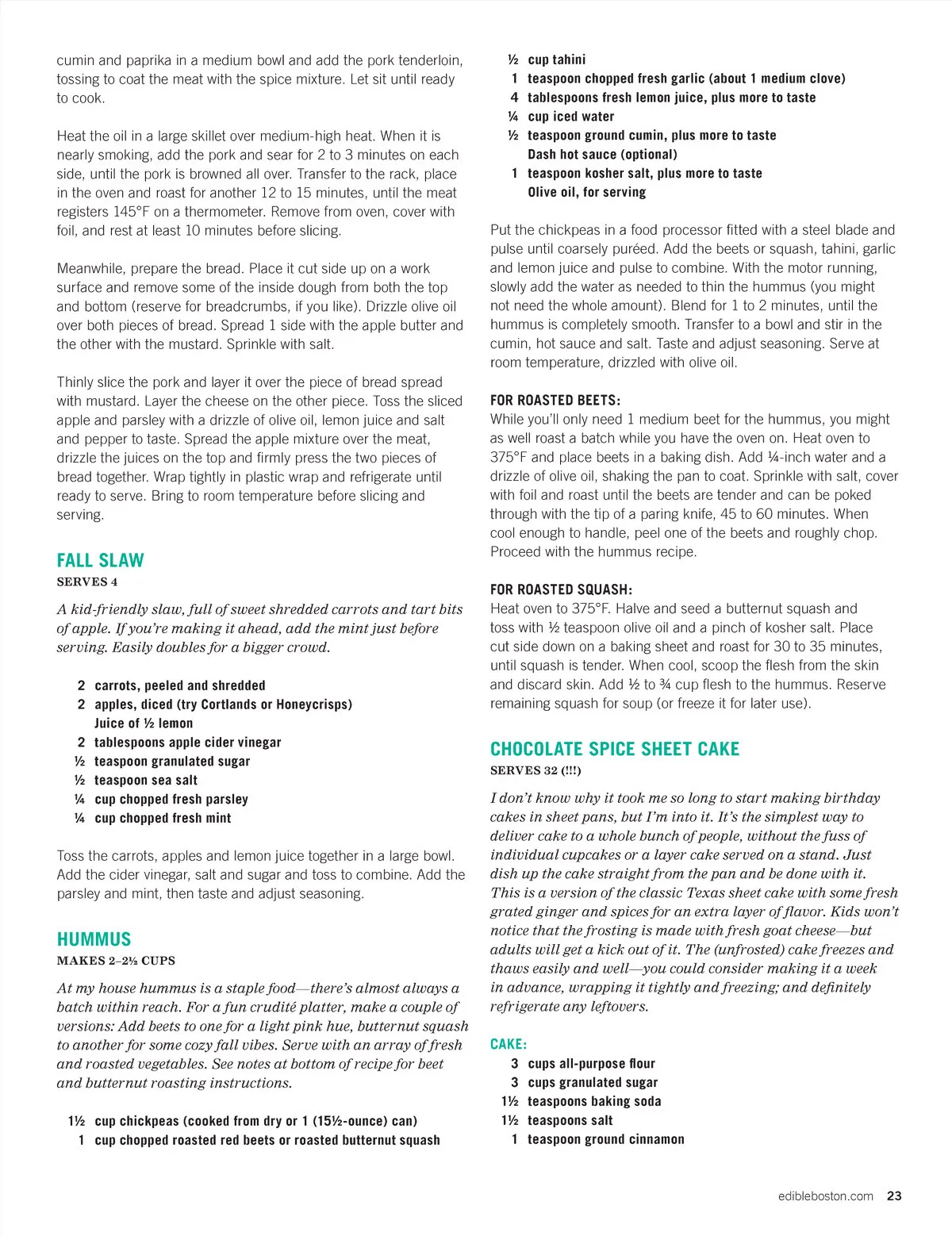 cumin and paprika in a medium bowl and add the pork tenderloin, tossing to coat the meat with the spice mixture. Let sit until ready to cook.

Heat the oil in a large skillet over medium-high heat. When it is nearly smoking, add the pork and sear for 2 to 3 minutes on each side, until the pork is browned all over. Transfer to the rack, place in the oven and roast for another 12 to 15 minutes, until the meat registers 145°F on a thermometer. Remove from oven, cover with foil, and rest at least 10 minutes before slicing.

Meanwhile, prepare the bread. Place it cut side up on a work surface and remove some of the inside dough from both the top and bottom (reserve for breadcrumbs, if you like). Drizzle olive oil over both pieces of bread. Spread 1 side with the apple butter and the other with the mustard. Sprinkle with salt.

Thinly slice the pork and layer it over the piece of bread spread with mustard. Layer the cheese on the other piece. Toss the sliced apple and parsley with a drizzle of olive oil, lemon juice and salt and pepper to taste. Spread the apple mixture over the meat, drizzle the juices on the top and firmly press the two pieces of bread together. Wrap tightly in plastic wrap and refrigerate until ready to serve. Bring to room temperature before slicing and serving.

FALL SLAW
SERVES 4

A kid-friendly slaw, full of sweet shredded carrots and tart bits of apple. If you're making it ahead, add the mint just before serving. Easily doubles for a bigger crowd.

2 carrots, peeled and shredded
2 apples, diced (try Cortlands or Honeycrisps)
Juice of ½ lemon
2 tablespoons apple cider vinegar
½ teaspoon granulated sugar
½ teaspoon sea salt
¼ cup chopped fresh parsley
¼ cup chopped fresh mint

Toss the carrots, apples and lemon juice together in a large bowl. Add the cider vinegar, salt and sugar and toss to combine. Add the parsley and mint, then taste and adjust seasoning.

HUMMUS
MAKES 2–2½ CUPS

At my house hummus is a staple food—there's almost always a batch within reach. For a fun crudité platter, make a couple of versions: Add beets to one for a light pink hue, butternut squash to another for some cozy fall vibes. Serve with an array of fresh and roasted vegetables. See notes at bottom of recipe for beet and butternut roasting instructions.

1½ cup chickpeas (cooked from dry or 1 (15½-ounce) can)
1 cup chopped roasted red beets or roasted butternut squash
½ cup tahini
1 teaspoon chopped fresh garlic (about 1 medium clove)
4 tablespoons fresh lemon juice, plus more to taste
¼ cup iced water
½ teaspoon ground cumin, plus more to taste
Dash hot sauce (optional)
1 teaspoon kosher salt, plus more to taste
Olive oil, for serving

Put the chickpeas in a food processor fitted with a steel blade and pulse until coarsely puréed. Add the beets or squash, tahini, garlic and lemon juice and pulse to combine. With the motor running, slowly add the water as needed to thin the hummus (you might not need the whole amount). Blend for 1 to 2 minutes, until the hummus is completely smooth. Transfer to a bowl and stir in the cumin, hot sauce and salt. Taste and adjust seasoning. Serve at room temperature, drizzled with olive oil.

FOR ROASTED BEETS:
While you'll only need 1 medium beet for the hummus, you might as well roast a batch while you have the oven on. Heat oven to 375°F and place beets in a baking dish. Add ¼-inch water and a drizzle of olive oil, shaking the pan to coat. Sprinkle with salt, cover with foil and roast until the beets are tender and can be poked through with the tip of a paring knife, 45 to 60 minutes. When cool enough to handle, peel one of the beets and roughly chop. Proceed with the hummus recipe.

FOR ROASTED SQUASH:
Heat oven to 375°F. Halve and seed a butternut squash and toss with ½ teaspoon olive oil and a pinch of kosher salt. Place cut side down on a baking sheet and roast for 30 to 35 minutes, until squash is tender. When cool, scoop the flesh from the skin and discard skin. Add ½ to ¾ cup flesh to the hummus. Reserve remaining squash for soup (or freeze it for later use).

CHOCOLATE SPICE SHEET CAKE
SERVES 32 (!!!)

I don't know why it took me so long to start making birthday cakes in sheet pans, but I'm into it. It's the simplest way to deliver cake to a whole bunch of people, without the fuss of individual cupcakes or a layer cake served on a stand. Just dish up the cake straight from the pan and be done with it. This is a version of the classic Texas sheet cake with some fresh grated ginger and spices for an extra layer of flavor. Kids won't notice that the frosting is made with fresh goat cheese—but adults will get a kick out of it. The (unfrosted) cake freezes and thaws easily and well—you could consider making it a week in advance, wrapping it tightly and freezing; and definitely refrigerate any leftovers.

CAKE:
3 cups all-purpose flour
3 cups granulated sugar
1½ teaspoons baking soda
1½ teaspoons salt
1 teaspoon ground cinnamon

edibleboston.com 23